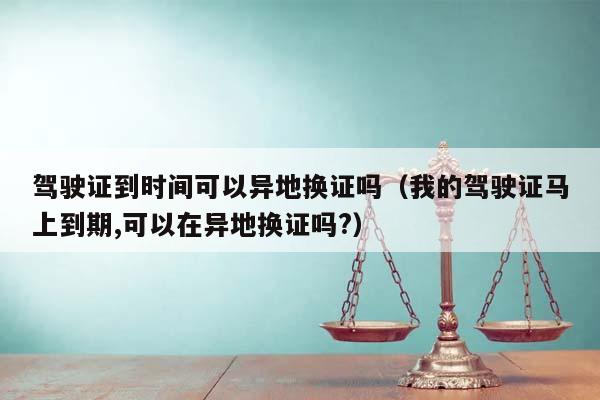 驾驶证到时间可以异地换证吗（我的驾驶证马上到期,可以在异地换证吗?)